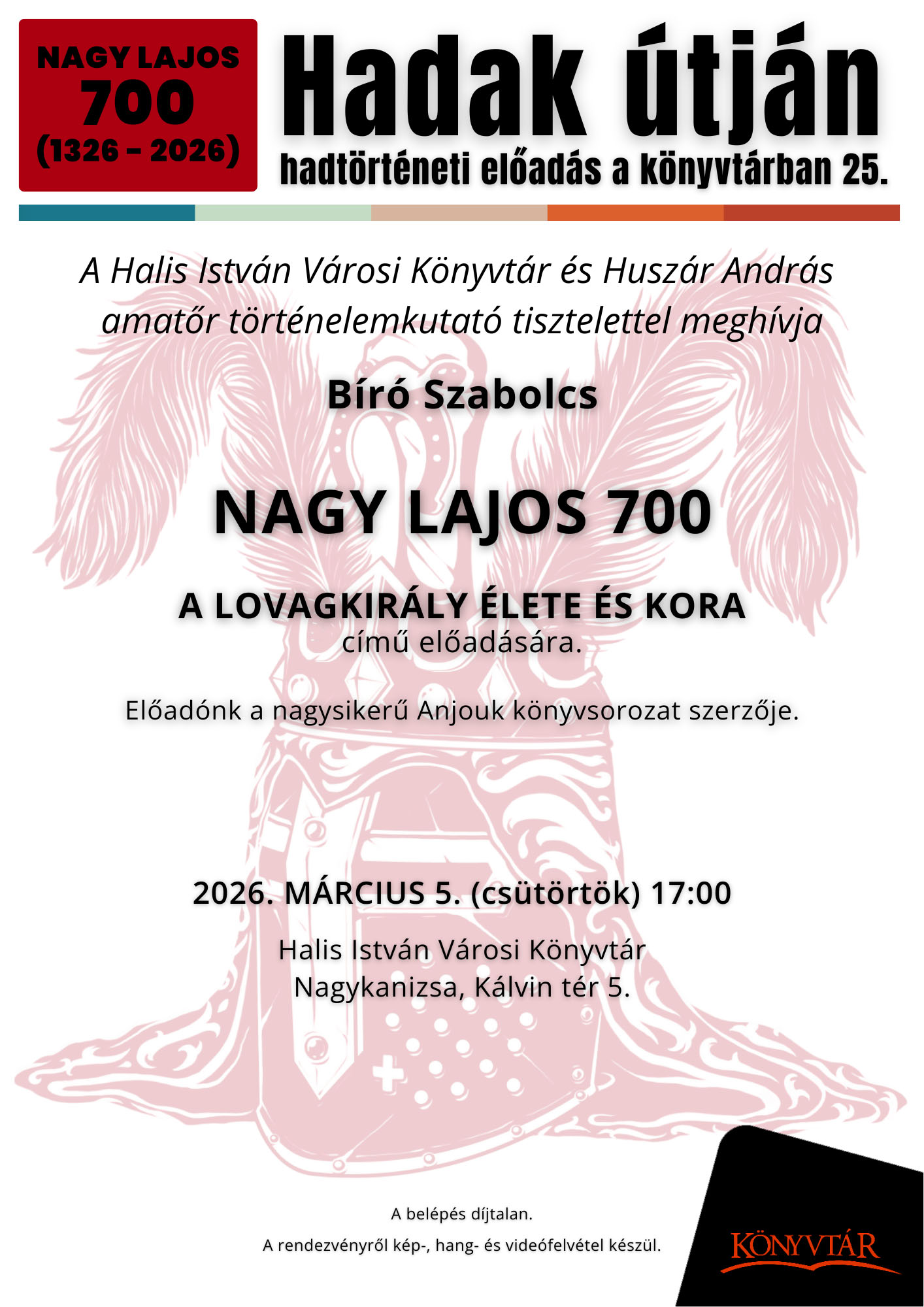 NAGY LAJOS
700
(1326 – 2026)

Hadak útján
hadtörténeti előadás a könyvtárban 25.

A Halis István Városi Könyvtár és Huszár András amatőr történelemkutató tisztelettel meghívja

Bíró Szabolcs

NAGY LAJOS 700

A LOVAGKIRÁLY ÉLETE ÉS KORA
című előadására.

Előadónk a nagysikerű Anjouk könyvsorozat szerzője.

2026. MÁRCIUS 5. (csütörtök) 17:00

Halis István Városi Könyvtár
Nagykanizsa, Kálvin tér 5.

A belépés díjtalan.

A rendezvényről kép-, hang- és videófelvétel készül.

KÖNYVTÁR